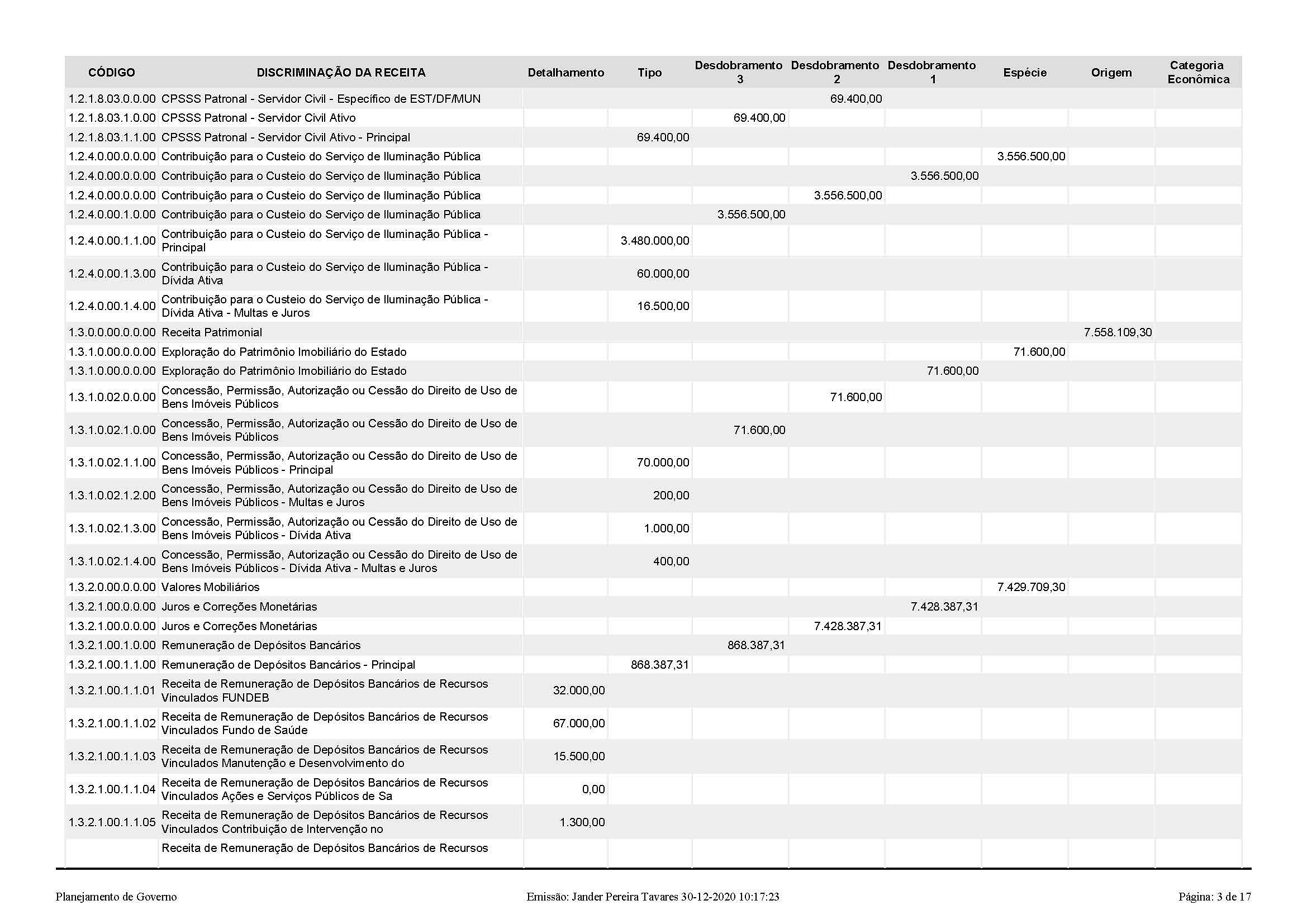 | CÓDIGO | DISCRIMINAÇÃO DA RECEITA | Detalhamento | Tipo | Desdobramento 3 | Desdobramento 2 | Desdobramento 1 | Espécie | Origem | Categoria Econômica |
|---|---|---|---|---|---|---|---|---|---|
| 1.2.1.8.03.0.0.00 | CPSSS Patronal - Servidor Civil - Específico de EST/DF/MUN | | | | 69.400,00 | | | | |
| 1.2.1.8.03.1.0.00 | CPSSS Patronal - Servidor Civil Ativo | | | 69.400,00 | | | | | |
| 1.2.1.8.03.1.1.00 | CPSSS Patronal - Servidor Civil Ativo - Principal | | 69.400,00 | | | | | | |
| 1.2.4.0.00.0.0.00 | Contribuição para o Custeio do Serviço de Iluminação Pública | | | | | | 3.556.500,00 | | |
| 1.2.4.0.00.0.0.00 | Contribuição para o Custeio do Serviço de Iluminação Pública | | | | | 3.556.500,00 | | | |
| 1.2.4.0.00.0.0.00 | Contribuição para o Custeio do Serviço de Iluminação Pública | | | | 3.556.500,00 | | | | |
| 1.2.4.0.00.1.0.00 | Contribuição para o Custeio do Serviço de Iluminação Pública | | | 3.556.500,00 | | | | | |
| 1.2.4.0.00.1.1.00 | Contribuição para o Custeio do Serviço de Iluminação Pública - Principal | | 3.480.000,00 | | | | | | |
| 1.2.4.0.00.1.3.00 | Contribuição para o Custeio do Serviço de Iluminação Pública - Dívida Ativa | | 60.000,00 | | | | | | |
| 1.2.4.0.00.1.4.00 | Contribuição para o Custeio do Serviço de Iluminação Pública - Dívida Ativa - Multas e Juros | | 16.500,00 | | | | | | |
| 1.3.0.0.00.0.0.00 | Receita Patrimonial | | | | | | | 7.558.109,30 | |
| 1.3.1.0.00.0.0.00 | Exploração do Patrimônio Imobiliário do Estado | | | | | | 71.600,00 | | |
| 1.3.1.0.00.0.0.00 | Exploração do Patrimônio Imobiliário do Estado | | | | | 71.600,00 | | | |
| 1.3.1.0.02.0.0.00 | Concessão, Permissão, Autorização ou Cessão do Direito de Uso de Bens Imóveis Públicos | | | | 71.600,00 | | | | |
| 1.3.1.0.02.1.0.00 | Concessão, Permissão, Autorização ou Cessão do Direito de Uso de Bens Imóveis Públicos | | | 71.600,00 | | | | | |
| 1.3.1.0.02.1.1.00 | Concessão, Permissão, Autorização ou Cessão do Direito de Uso de Bens Imóveis Públicos - Principal | | 70.000,00 | | | | | | |
| 1.3.1.0.02.1.2.00 | Concessão, Permissão, Autorização ou Cessão do Direito de Uso de Bens Imóveis Públicos - Multas e Juros | | 200,00 | | | | | | |
| 1.3.1.0.02.1.3.00 | Concessão, Permissão, Autorização ou Cessão do Direito de Uso de Bens Imóveis Públicos - Dívida Ativa | | 1.000,00 | | | | | | |
| 1.3.1.0.02.1.4.00 | Concessão, Permissão, Autorização ou Cessão do Direito de Uso de Bens Imóveis Públicos - Dívida Ativa - Multas e Juros | | 400,00 | | | | | | |
| 1.3.2.0.00.0.0.00 | Valores Mobiliários | | | | | | 7.429.709,30 | | |
| 1.3.2.1.00.0.0.00 | Juros e Correções Monetárias | | | | | 7.428.387,31 | | | |
| 1.3.2.1.00.0.0.00 | Juros e Correções Monetárias | | | | 7.428.387,31 | | | | |
| 1.3.2.1.00.1.0.00 | Remuneração de Depósitos Bancários | | | 868.387,31 | | | | | |
| 1.3.2.1.00.1.1.00 | Remuneração de Depósitos Bancários - Principal | | 868.387,31 | | | | | | |
| 1.3.2.1.00.1.1.01 | Receita de Remuneração de Depósitos Bancários de Recursos Vinculados FUNDEB | 32.000,00 | | | | | | | |
| 1.3.2.1.00.1.1.02 | Receita de Remuneração de Depósitos Bancários de Recursos Vinculados Fundo de Saúde | 67.000,00 | | | | | | | |
| 1.3.2.1.00.1.1.03 | Receita de Remuneração de Depósitos Bancários de Recursos Vinculados Manutenção e Desenvolvimento do | 15.500,00 | | | | | | | |
| 1.3.2.1.00.1.1.04 | Receita de Remuneração de Depósitos Bancários de Recursos Vinculados Ações e Serviços Públicos de Sa | 0,00 | | | | | | | |
| 1.3.2.1.00.1.1.05 | Receita de Remuneração de Depósitos Bancários de Recursos Vinculados Contribuição de Intervenção no | 1.300,00 | | | | | | | |
| | Receita de Remuneração de Depósitos Bancários de Recursos | | | | | | | | |

Planejamento de Governo Emissão: Jander Pereira Tavares 30-12-2020 10:17:23 Página: 3 de 17